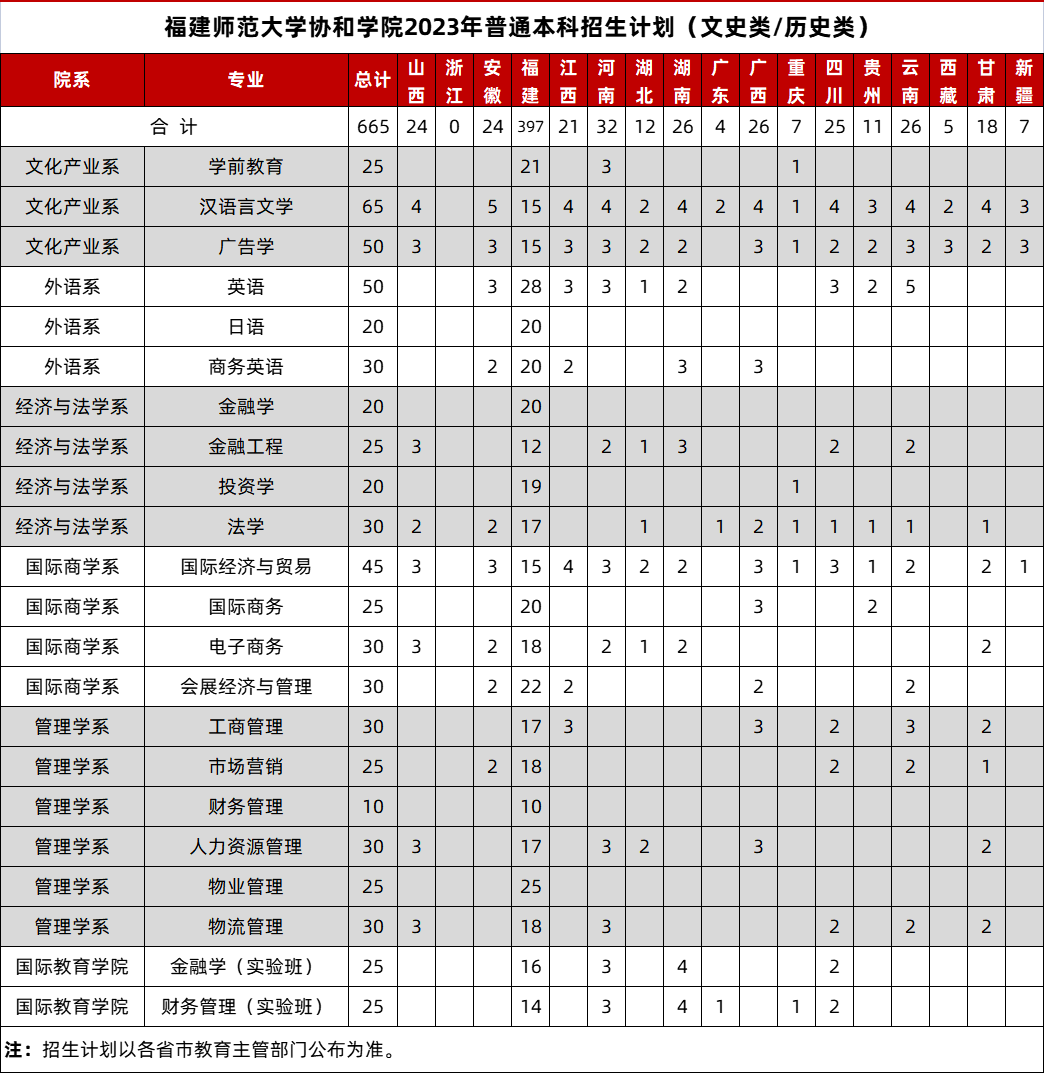 福建师范大学协和学院2023年普通本科招生计划（文史类/历史类）

| 院系 | 专业 | 总计 | 山西 | 浙江 | 安徽 | 福建 | 江西 | 河南 | 湖北 | 湖南 | 广东 | 广西 | 重庆 | 四川 | 贵州 | 云南 | 西藏 | 甘肃 | 新疆 |
|---|---|---|---|---|---|---|---|---|---|---|---|---|---|---|---|---|---|---|---|
| 合 计 | | 665 | 24 | 0 | 24 | 397 | 21 | 32 | 12 | 26 | 4 | 26 | 7 | 25 | 11 | 26 | 5 | 18 | 7 |
| 文化产业系 | 学前教育 | 25 | | | | 21 | | 3 | | | | | 1 | | | | | | |
| 文化产业系 | 汉语言文学 | 65 | 4 | | 5 | 15 | 4 | 4 | 2 | 4 | 2 | 4 | 1 | 4 | 3 | 4 | 2 | 4 | 3 |
| 文化产业系 | 广告学 | 50 | 3 | | 3 | 15 | 3 | 3 | 2 | 2 | | 3 | 1 | 2 | 2 | 3 | 3 | 2 | 3 |
| 外语系 | 英语 | 50 | | | 3 | 28 | 3 | 3 | 1 | 2 | | | | 3 | 2 | 5 | | | |
| 外语系 | 日语 | 20 | | | | 20 | | | | | | | | | | | | | |
| 外语系 | 商务英语 | 30 | | | 2 | 20 | 2 | | | 3 | | 3 | | | | | | | |
| 经济与法学系 | 金融学 | 20 | | | | 20 | | | | | | | | | | | | | |
| 经济与法学系 | 金融工程 | 25 | 3 | | | 12 | | 2 | 1 | 3 | | | | 2 | | 2 | | | |
| 经济与法学系 | 投资学 | 20 | | | | 19 | | | | | | | 1 | | | | | | |
| 经济与法学系 | 法学 | 30 | 2 | | 2 | 17 | | | 1 | | 1 | 2 | 1 | 1 | 1 | 1 | | 1 | |
| 国际商学系 | 国际经济与贸易 | 45 | 3 | | 3 | 15 | 4 | 3 | 2 | 2 | | 3 | 1 | 3 | 1 | 2 | | 2 | 1 |
| 国际商学系 | 国际商务 | 25 | | | | 20 | | | | | | 3 | | | 2 | | | | |
| 国际商学系 | 电子商务 | 30 | 3 | | 2 | 18 | | 2 | 1 | 2 | | | | | | | | 2 | |
| 国际商学系 | 会展经济与管理 | 30 | | | 2 | 22 | 2 | | | | | 2 | | | | 2 | | | |
| 管理学系 | 工商管理 | 30 | | | | 17 | 3 | | | | | 3 | | 2 | | 3 | | 2 | |
| 管理学系 | 市场营销 | 25 | | | 2 | 18 | | | | | | | | 2 | | 2 | | 1 | |
| 管理学系 | 财务管理 | 10 | | | | 10 | | | | | | | | | | | | | |
| 管理学系 | 人力资源管理 | 30 | 3 | | | 17 | | 3 | 2 | | | 3 | | | | | | 2 | |
| 管理学系 | 物业管理 | 25 | | | | 25 | | | | | | | | | | | | | |
| 管理学系 | 物流管理 | 30 | 3 | | | 18 | | 3 | | | | | | 2 | | 2 | | 2 | |
| 国际教育学院 | 金融学（实验班） | 25 | | | | 16 | | 3 | | 4 | | | | 2 | | | | | |
| 国际教育学院 | 财务管理（实验班） | 25 | | | | 14 | | 3 | | 4 | 1 | | 1 | 2 | | | | | |

注：招生计划以各省市教育主管部门公布为准。